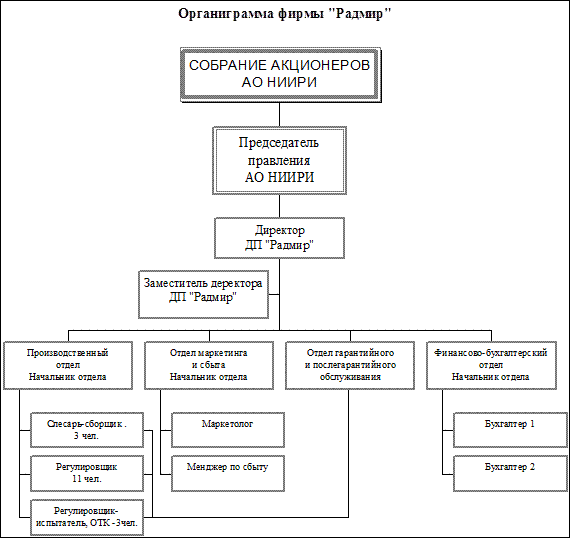 Органиграмма фирмы "Радмир"

СОБРАНИЕ АКЦИОНЕРОВ АО НИИРИ

Председатель правления АО НИИРИ

Директор ДП "Радмир"

Заместитель деректора ДП "Радмир"

Производственный отдел Начальник отдела

Отдел маркетинга и сбыта Начальник отдела

Отдел гарантийного и послегарантийного обслуживания

Финансово-бухгалтерский отдел Начальник отдела

Слесарь-сборщик . 3 чел.

Регулировщик 11 чел.

Регулировщик-испытатель, ОТК -3чел.

Маркетолог

Менджер по сбыту

Бухгалтер 1

Бухгалтер 2